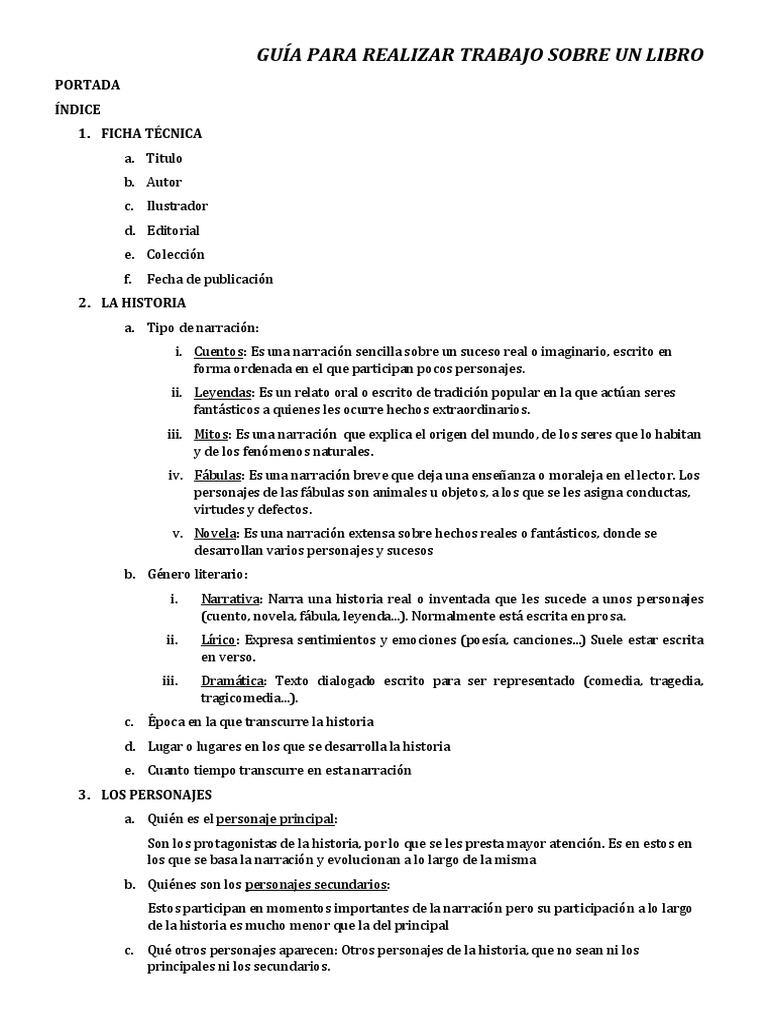 GUÍA PARA REALIZAR TRABAJO SOBRE UN LIBRO

PORTADA

ÍNDICE

1. FICHA TÉCNICA

a. Titulo

b. Autor

c. Ilustrador

d. Editorial

e. Colección

f. Fecha de publicación

2. LA HISTORIA

a. Tipo de narración:

i. Cuentos: Es una narración sencilla sobre un suceso real o imaginario, escrito en forma ordenada en el que participan pocos personajes.

ii. Leyendas: Es un relato oral o escrito de tradición popular en la que actúan seres fantásticos a quienes les ocurre hechos extraordinarios.

iii. Mitos: Es una narración que explica el origen del mundo, de los seres que lo habitan y de los fenómenos naturales.

iv. Fábulas: Es una narración breve que deja una enseñanza o moraleja en el lector. Los personajes de las fábulas son animales u objetos, a los que se les asigna conductas, virtudes y defectos.

v. Novela: Es una narración extensa sobre hechos reales o fantásticos, donde se desarrollan varios personajes y sucesos

b. Género literario:

i. Narrativa: Narra una historia real o inventada que les sucede a unos personajes (cuento, novela, fábula, leyenda...). Normalmente está escrita en prosa.

ii. Lírico: Expresa sentimientos y emociones (poesía, canciones...) Suele estar escrita en verso.

iii. Dramática: Texto dialogado escrito para ser representado (comedia, tragedia, tragicomedia...).

c. Época en la que transcurre la historia

d. Lugar o lugares en los que se desarrolla la historia

e. Cuanto tiempo transcurre en esta narración

3. LOS PERSONAJES

a. Quién es el personaje principal:

Son los protagonistas de la historia, por lo que se les presta mayor atención. Es en estos en los que se basa la narración y evolucionan a lo largo de la misma

b. Quiénes son los personajes secundarios:

Estos participan en momentos importantes de la narración pero su participación a lo largo de la historia es mucho menor que la del principal

c. Qué otros personajes aparecen: Otros personajes de la historia, que no sean ni los principales ni los secundarios.